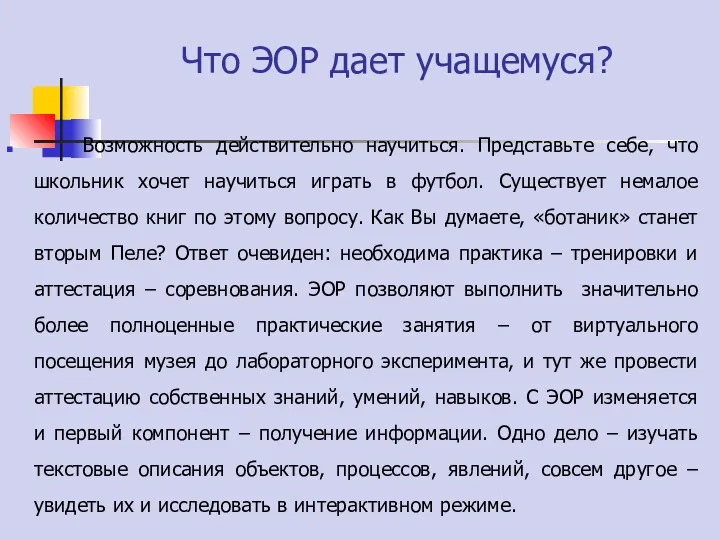 Что ЭОР дает учащемуся?

Возможность действительно научиться. Представьте себе, что школьник хочет научиться играть в футбол. Существует немалое количество книг по этому вопросу. Как Вы думаете, «ботаник» станет вторым Пеле? Ответ очевиден: необходима практика – тренировки и аттестация – соревнования. ЭОР позволяют выполнить значительно более полноценные практические занятия – от виртуального посещения музея до лабораторного эксперимента, и тут же провести аттестацию собственных знаний, умений, навыков. С ЭОР изменяется и первый компонент – получение информации. Одно дело – изучать текстовые описания объектов, процессов, явлений, совсем другое – увидеть их и исследовать в интерактивном режиме.